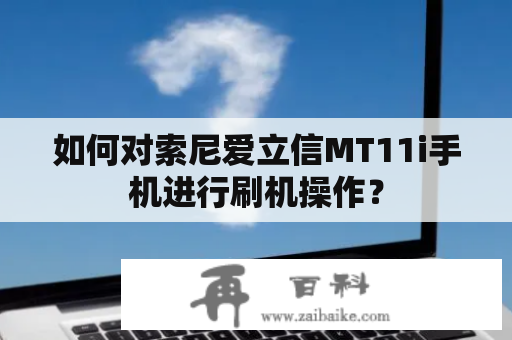 如何对索尼爱立信MT11i手机进行刷机操作？

再 百科
www.zaibaike.com